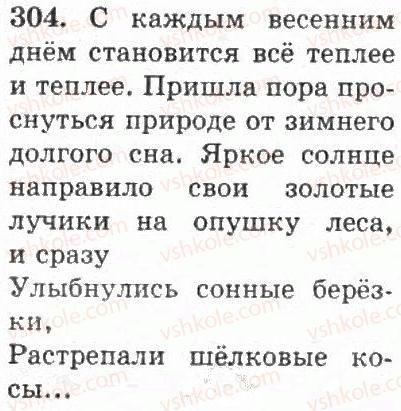 304. С каждым весенним днём становится всё теплее и теплее. Пришла пора проснуться природе от зимнего долгого сна. Яркое солнце направило свои золотые лучики на опушку леса, и сразу

Улыбнулись сонные берёзки,

Растрепали шёлковые косы...

vshkole.com